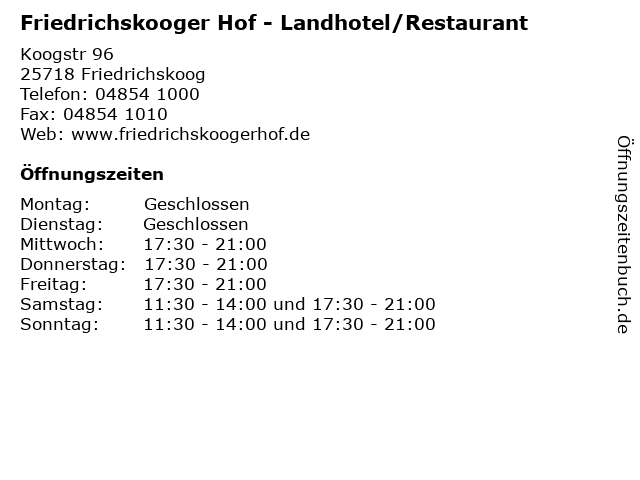 Friedrichskooger Hof - Landhotel/Restaurant

Koogstr 96
25718 Friedrichskoog
Telefon: 04854 1000
Fax: 04854 1010
Web: www.friedrichskoogerhof.de

Öffnungszeiten

Montag: Geschlossen
Dienstag: Geschlossen
Mittwoch: 17:30 - 21:00
Donnerstag: 17:30 - 21:00
Freitag: 17:30 - 21:00
Samstag: 11:30 - 14:00 und 17:30 - 21:00
Sonntag: 11:30 - 14:00 und 17:30 - 21:00

Öffnungszeitenbuch.de